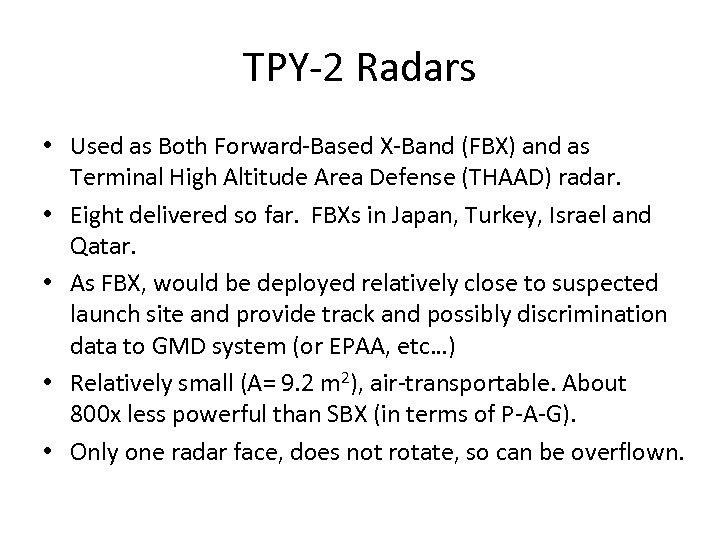 TPY-2 Radars

• Used as Both Forward-Based X-Band (FBX) and as Terminal High Altitude Area Defense (THAAD) radar.

• Eight delivered so far. FBXs in Japan, Turkey, Israel and Qatar.

• As FBX, would be deployed relatively close to suspected launch site and provide track and possibly discrimination data to GMD system (or EPAA, etc…)

• Relatively small (A= 9.2 $m^2$), air-transportable. About 800x less powerful than SBX (in terms of P-A-G).

• Only one radar face, does not rotate, so can be overflown.